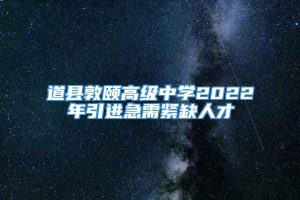 道县敦颐高级中学2022年引进急需紧缺人才